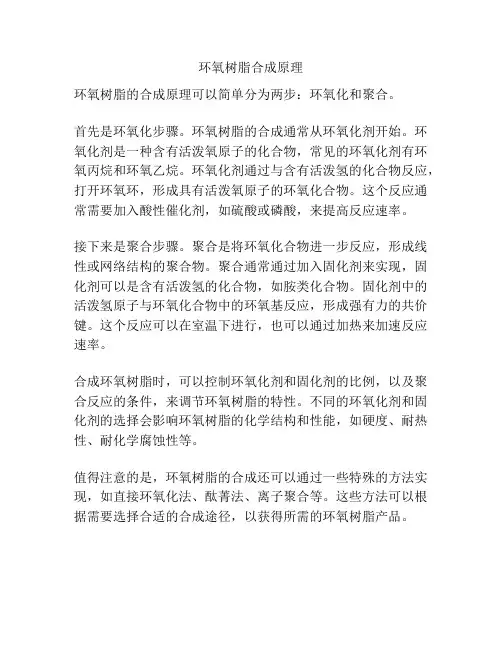 环氧树脂合成原理

环氧树脂的合成原理可以简单分为两步：环氧化和聚合。

首先是环氧化步骤。环氧树脂的合成通常从环氧化剂开始。环氧化剂是一种含有活泼氧原子的化合物，常见的环氧化剂有环氧丙烷和环氧乙烷。环氧化剂通过与含有活泼氢的化合物反应，打开环氧环，形成具有活泼氧原子的环氧化合物。这个反应通常需要加入酸性催化剂，如硫酸或磷酸，来提高反应速率。

接下来是聚合步骤。聚合是将环氧化合物进一步反应，形成线性或网络结构的聚合物。聚合通常通过加入固化剂来实现，固化剂可以是含有活泼氢的化合物，如胺类化合物。固化剂中的活泼氢原子与环氧化合物中的环氧基反应，形成强有力的共价键。这个反应可以在室温下进行，也可以通过加热来加速反应速率。

合成环氧树脂时，可以控制环氧化剂和固化剂的比例，以及聚合反应的条件，来调节环氧树脂的特性。不同的环氧化剂和固化剂的选择会影响环氧树脂的化学结构和性能，如硬度、耐热性、耐化学腐蚀性等。

值得注意的是，环氧树脂的合成还可以通过一些特殊的方法实现，如直接环氧化法、酞菁法、离子聚合等。这些方法可以根据需要选择合适的合成途径，以获得所需的环氧树脂产品。